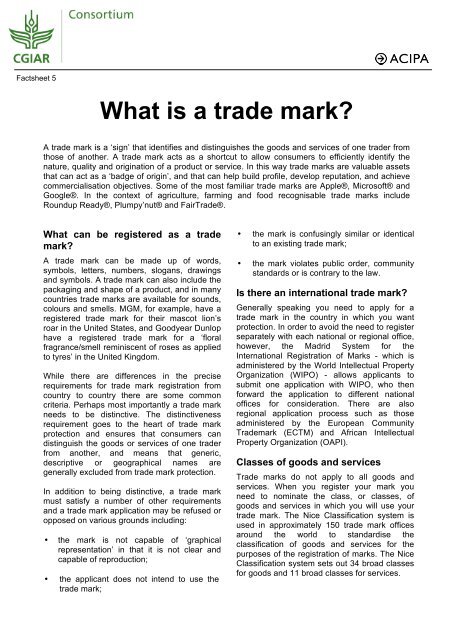 CGIAR Consortium

ACIPA

Factsheet 5

What is a trade mark?

A trade mark is a 'sign' that identifies and distinguishes the goods and services of one trader from those of another. A trade mark acts as a shortcut to allow consumers to efficiently identify the nature, quality and origination of a product or service. In this way trade marks are valuable assets that can act as a 'badge of origin', and that can help build profile, develop reputation, and achieve commercialisation objectives. Some of the most familiar trade marks are Apple®, Microsoft® and Google®. In the context of agriculture, farming and food recognisable trade marks include Roundup Ready®, Plumpy'nut® and FairTrade®.

What can be registered as a trade mark?

A trade mark can be made up of words, symbols, letters, numbers, slogans, drawings and symbols. A trade mark can also include the packaging and shape of a product, and in many countries trade marks are available for sounds, colours and smells. MGM, for example, have a registered trade mark for their mascot lion's roar in the United States, and Goodyear Dunlop have a registered trade mark for a 'floral fragrance/smell reminiscent of roses as applied to tyres' in the United Kingdom.

While there are differences in the precise requirements for trade mark registration from country to country there are some common criteria. Perhaps most importantly a trade mark needs to be distinctive. The distinctiveness requirement goes to the heart of trade mark protection and ensures that consumers can distinguish the goods or services of one trader from another, and means that generic, descriptive or geographical names are generally excluded from trade mark protection.

In addition to being distinctive, a trade mark must satisfy a number of other requirements and a trade mark application may be refused or opposed on various grounds including:

• the mark is not capable of 'graphical representation' in that it is not clear and capable of reproduction;

• the applicant does not intend to use the trade mark;

• the mark is confusingly similar or identical to an existing trade mark;

• the mark violates public order, community standards or is contrary to the law.

Is there an international trade mark?

Generally speaking you need to apply for a trade mark in the country in which you want protection. In order to avoid the need to register separately with each national or regional office, however, the Madrid System for the International Registration of Marks - which is administered by the World Intellectual Property Organization (WIPO) - allows applicants to submit one application with WIPO, who then forward the application to different national offices for consideration. There are also regional application process such as those administered by the European Community Trademark (ECTM) and African Intellectual Property Organization (OAPI).

Classes of goods and services

Trade marks do not apply to all goods and services. When you register your mark you need to nominate the class, or classes, of goods and services in which you will use your trade mark. The Nice Classification system is used in approximately 150 trade mark offices around the world to standardise the classification of goods and services for the purposes of the registration of marks. The Nice Classification system sets out 34 broad classes for goods and 11 broad classes for services.